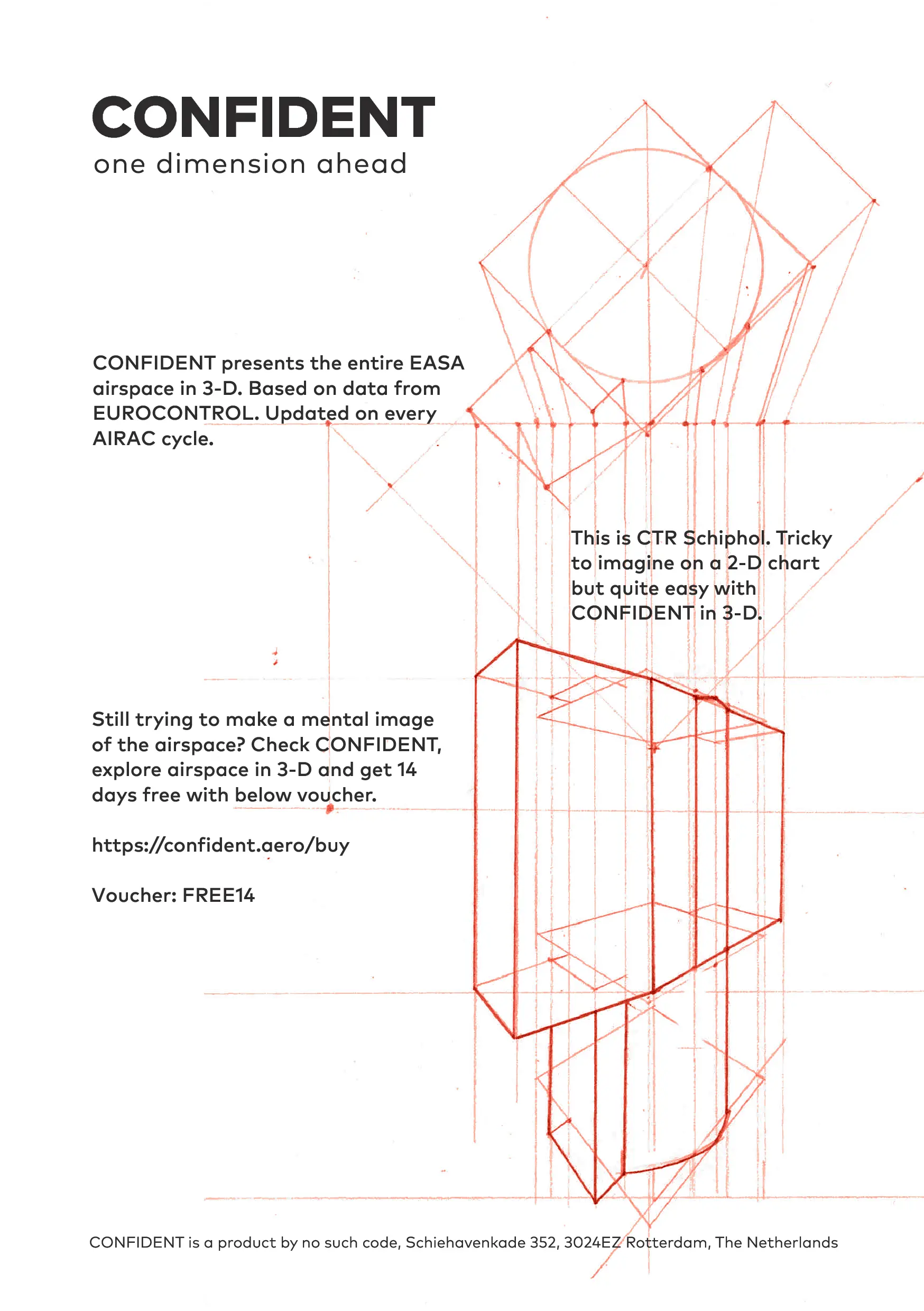 CONFIDENT
one dimension ahead

CONFIDENT presents the entire EASA airspace in 3-D. Based on data from EUROCONTROL. Updated on every AIRAC cycle.

This is CTR Schiphol. Tricky to imagine on a 2-D chart but quite easy with CONFIDENT in 3-D.

Still trying to make a mental image of the airspace? Check CONFIDENT, explore airspace in 3-D and get 14 days free with below voucher.

https://confident.aero/buy

Voucher: FREE14

CONFIDENT is a product by no such code, Schiehavenkade 352, 3024EZ Rotterdam, The Netherlands